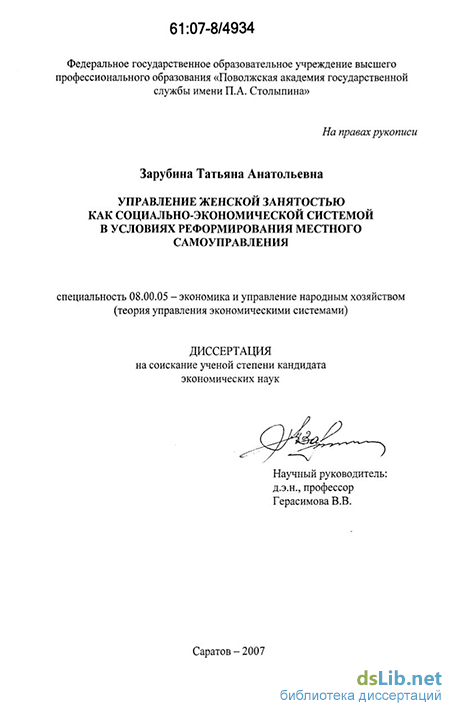 61:07-8/4934

Федеральное государственное образовательное учреждение высшего профессионального образования «Поволжская академия государственной службы имени П.А. Столыпина»

На правах рукописи

Зарубина Татьяна Анатольевна

УПРАВЛЕНИЕ ЖЕНСКОЙ ЗАНЯТОСТЬЮ КАК СОЦИАЛЬНО-ЭКОНОМИЧЕСКОЙ СИСТЕМОЙ В УСЛОВИЯХ РЕФОРМИРОВАНИЯ МЕСТНОГО САМОУПРАВЛЕНИЯ

специальность 08.00.05 – экономика и управление народным хозяйством (теория управления экономическими системами)

ДИССЕРТАЦИЯ
на соискание ученой степени кандидата экономических наук

Научный руководитель:
д.э.н., профессор
Герасимова В.В.

Саратов – 2007

dsLib.net
библиотека диссертаций